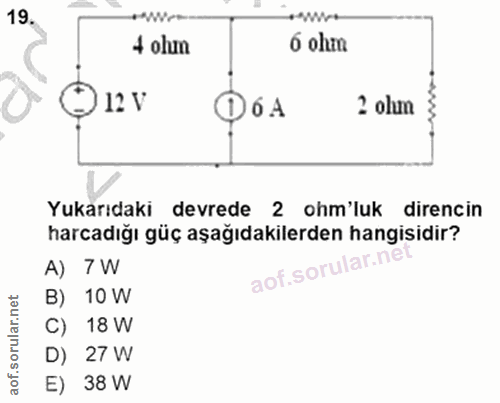 19.

4 ohm

6 ohm

12 V

6 A

2 ohm

Yukarıdaki devrede 2 ohm'luk direncin harcadığı güç aşağıdakilerden hangisidir?

A) 7 W
B) 10 W
C) 18 W
D) 27 W
E) 38 W

aof.sorular.net